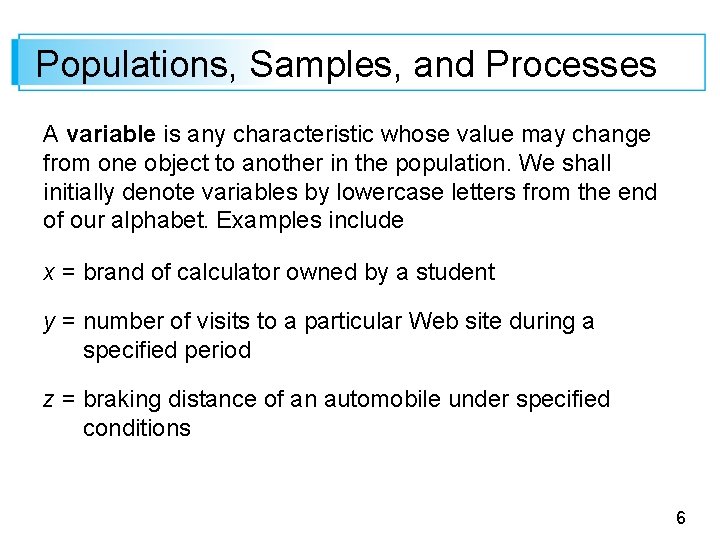 Populations, Samples, and Processes

A variable is any characteristic whose value may change from one object to another in the population. We shall initially denote variables by lowercase letters from the end of our alphabet. Examples include

$x$ = brand of calculator owned by a student

$y$ = number of visits to a particular Web site during a specified period

$z$ = braking distance of an automobile under specified conditions

6